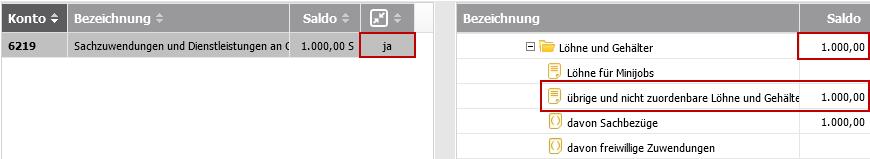 | Konto | Bezeichnung | Saldo | |
|---|---|---|---|
| 6219 | Sachzuwendungen und Dienstleistungen an ( | 1.000,00 S | ja |

| Bezeichnung | Saldo |
|---|---|
| Löhne und Gehälter | 1.000,00 |
| Löhne für Minijobs | |
| übrige und nicht zuordenbare Löhne und Gehälte | 1.000,00 |
| davon Sachbezüge | 1.000,00 |
| davon freiwillige Zuwendungen | |